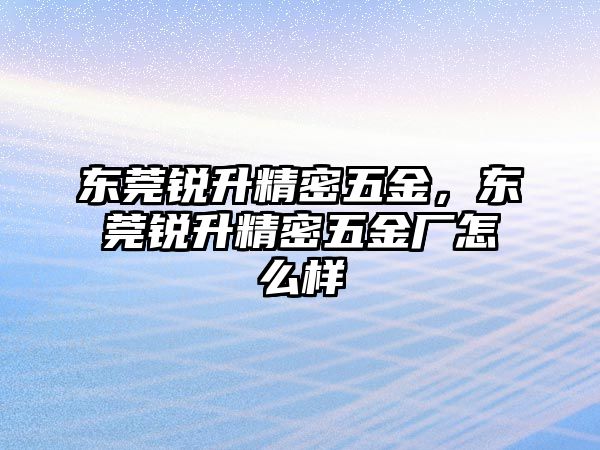 东莞锐升精密五金，东莞锐升精密五金厂怎么样